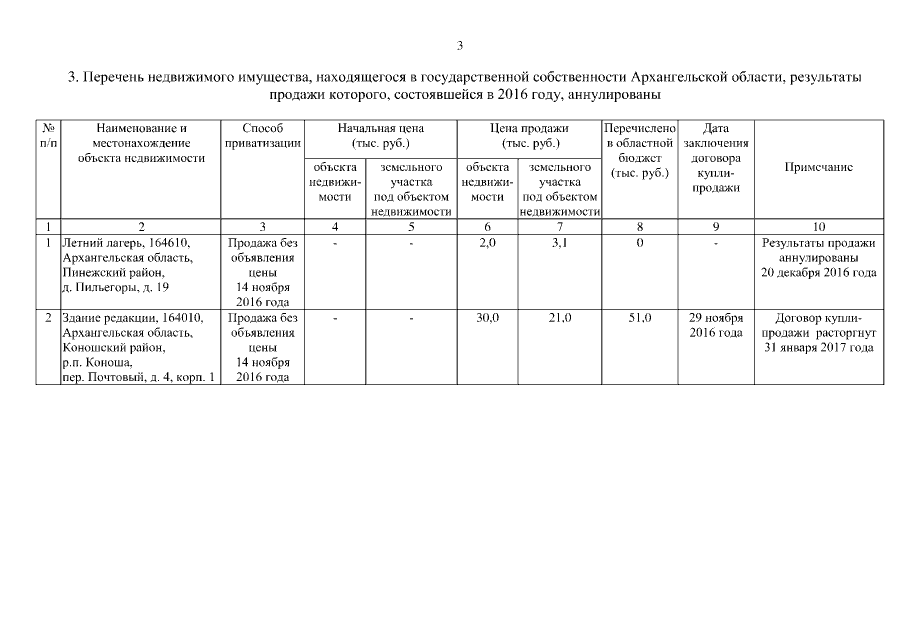 3

3. Перечень недвижимого имущества, находящегося в государственной собственности Архангельской области, результаты продажи которого, состоявшейся в 2016 году, аннулированы

| № п/п | Наименование и местонахождение объекта недвижимости | Способ приватизации | Начальная цена (тыс. руб.) объекта недвижимости | Начальная цена (тыс. руб.) земельного участка под объектом недвижимости | Цена продажи (тыс. руб.) объекта недвижимости | Цена продажи (тыс. руб.) земельного участка под объектом недвижимости | Перечислено в областной бюджет (тыс. руб.) | Дата заключения договора купли-продажи | Примечание |
|---|---|---|---|---|---|---|---|---|---|
| 1 | 2 | 3 | 4 | 5 | 6 | 7 | 8 | 9 | 10 |
| 1 | Летний лагерь, 164610, Архангельская область, Пинежский район, д. Пильегоры, д. 19 | Продажа без объявления цены 14 ноября 2016 года | - | - | 2,0 | 3,1 | 0 | - | Результаты продажи аннулированы 20 декабря 2016 года |
| 2 | Здание редакции, 164010, Архангельская область, Коношский район, р.п. Коноша, пер. Почтовый, д. 4, корп. 1 | Продажа без объявления цены 14 ноября 2016 года | - | - | 30,0 | 21,0 | 51,0 | 29 ноября 2016 года | Договор купли-продажи расторгнут 31 января 2017 года |